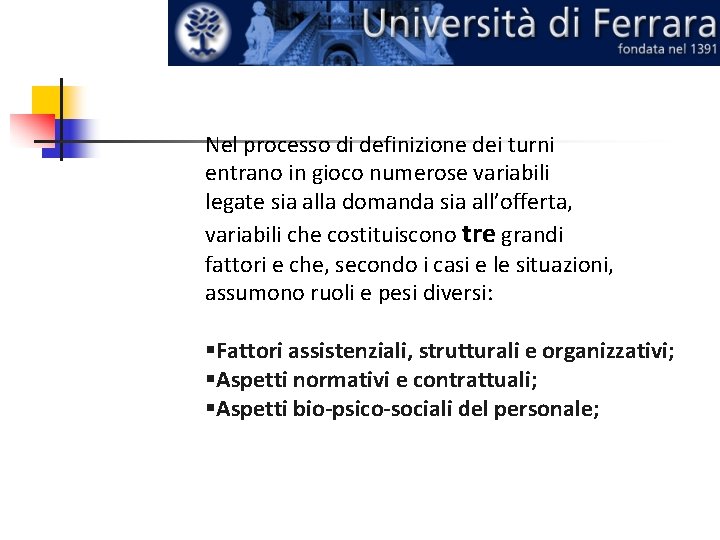 Università di Ferrara
fondata nel 1391

Nel processo di definizione dei turni entrano in gioco numerose variabili legate sia alla domanda sia all'offerta, variabili che costituiscono tre grandi fattori e che, secondo i casi e le situazioni, assumono ruoli e pesi diversi:

• Fattori assistenziali, strutturali e organizzativi;
• Aspetti normativi e contrattuali;
• Aspetti bio-psico-sociali del personale;